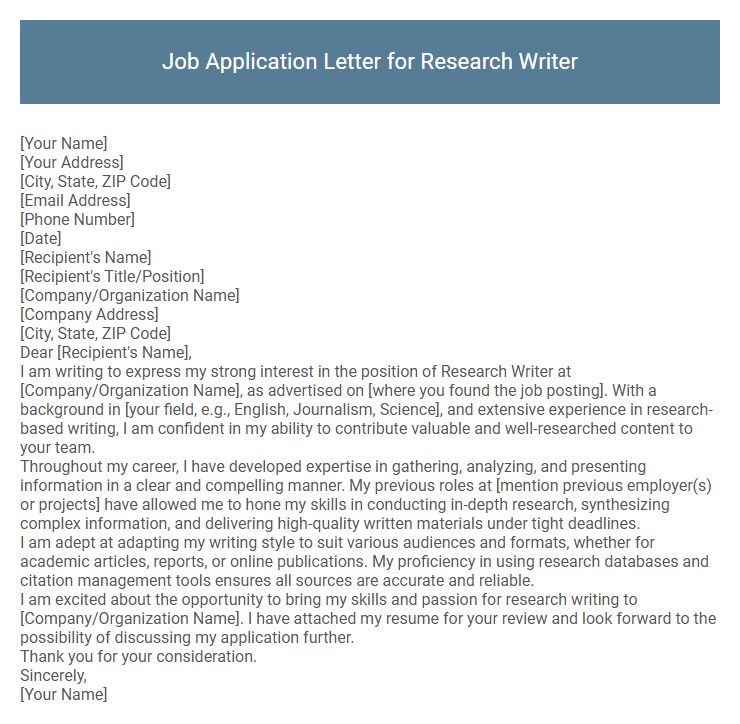 Job Application Letter for Research Writer

[Your Name]
[Your Address]
[City, State, ZIP Code]
[Email Address]
[Phone Number]
[Date]
[Recipient's Name]
[Recipient's Title/Position]
[Company/Organization Name]
[Company Address]
[City, State, ZIP Code]
Dear [Recipient's Name],
I am writing to express my strong interest in the position of Research Writer at [Company/Organization Name], as advertised on [where you found the job posting]. With a background in [your field, e.g., English, Journalism, Science], and extensive experience in research-based writing, I am confident in my ability to contribute valuable and well-researched content to your team.
Throughout my career, I have developed expertise in gathering, analyzing, and presenting information in a clear and compelling manner. My previous roles at [mention previous employer(s) or projects] have allowed me to hone my skills in conducting in-depth research, synthesizing complex information, and delivering high-quality written materials under tight deadlines.
I am adept at adapting my writing style to suit various audiences and formats, whether for academic articles, reports, or online publications. My proficiency in using research databases and citation management tools ensures all sources are accurate and reliable.
I am excited about the opportunity to bring my skills and passion for research writing to [Company/Organization Name]. I have attached my resume for your review and look forward to the possibility of discussing my application further.
Thank you for your consideration.
Sincerely,
[Your Name]